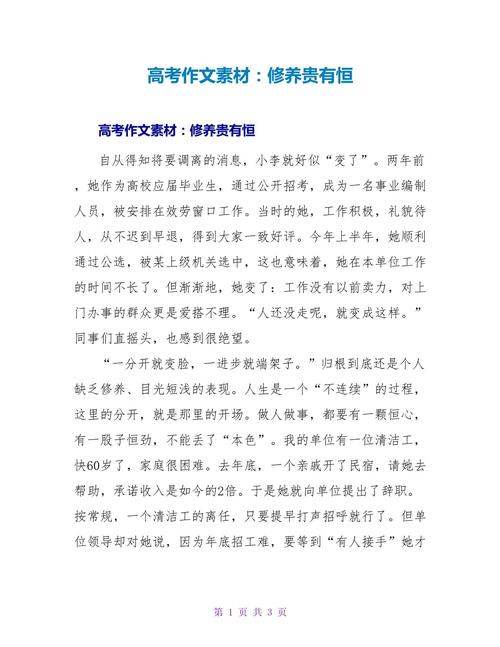 高考作文素材：修养贵有恒

高考作文素材：修养贵有恒

自从得知将要调离的消息，小李就好似“变了”。两年前，她作为高校应届毕业生，通过公开招考，成为一名事业编制人员，被安排在效劳窗口工作。当时的她，工作积极，礼貌待人，从不迟到早退，得到大家一致好评。今年上半年，她顺利通过公选，被某上级机关选中，这也意味着，她在本单位工作的时间不长了。但渐渐地，她变了：工作没有以前卖力，对上门办事的群众更是爱搭不理。“人还没走呢，就变成这样。”同事们直摇头，也感到很绝望。

“一分开就变脸，一进步就端架子。”归根到底还是个人缺乏修养、目光短浅的表现。人生是一个“不连续”的过程，这里的分开，就是那里的开场。做人做事，都要有一颗恒心，有一股子恒劲，不能丢了“本色”。我的单位有一位清洁工，快60岁了，家庭很困难。去年底，一个亲戚开了民宿，请她去帮助，承诺收入是如今的2倍。于是她就向单位提出了辞职。按常规，一个清洁工的离任，只要提早打声招呼就行了。但单位领导却对她说，因为年底招工难，要等到“有人接手”她才

第 1 页 共 3 页